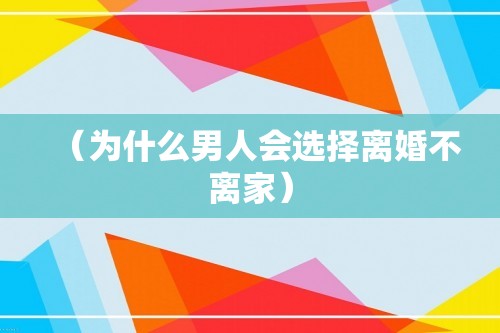 （为什么男人会选择离婚不离家）